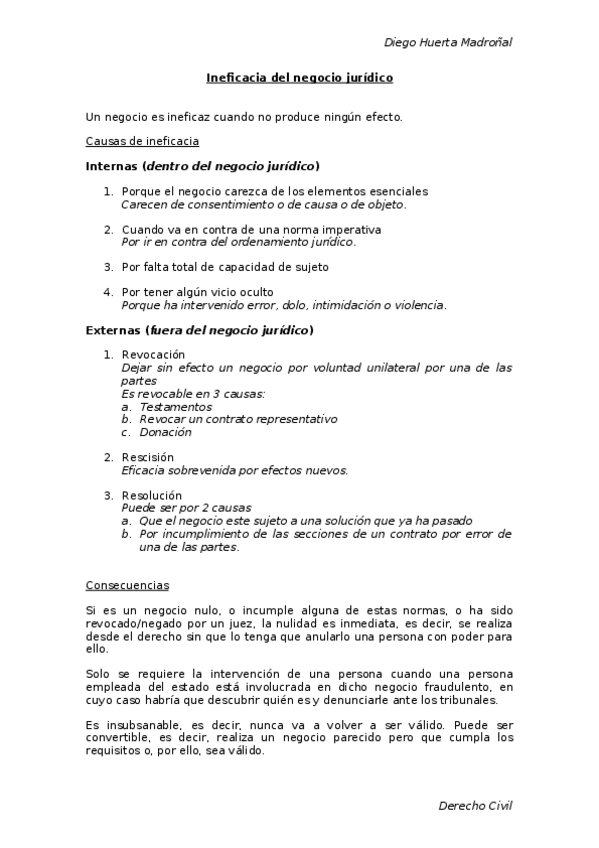 Diego Huerta Madroñal

Ineficacia del negocio jurídico

Un negocio es ineficaz cuando no produce ningún efecto.

Causas de ineficacia

Internas (dentro del negocio jurídico)

1. Porque el negocio carezca de los elementos esenciales
Carecen de consentimiento o de causa o de objeto.

2. Cuando va en contra de una norma imperativa
Por ir en contra del ordenamiento jurídico.

3. Por falta total de capacidad de sujeto

4. Por tener algún vicio oculto
Porque ha intervenido error, dolo, intimidación o violencia.

Externas (fuera del negocio jurídico)

1. Revocación
Dejar sin efecto un negocio por voluntad unilateral por una de las partes
Es revocable en 3 causas:
a. Testamentos
b. Revocar un contrato representativo
c. Donación

2. Rescisión
Eficacia sobrevenida por efectos nuevos.

3. Resolución
Puede ser por 2 causas
a. Que el negocio este sujeto a una solución que ya ha pasado
b. Por incumplimiento de las secciones de un contrato por error de una de las partes.

Consecuencias

Si es un negocio nulo, o incumple alguna de estas normas, o ha sido revocado/negado por un juez, la nulidad es inmediata, es decir, se realiza desde el derecho sin que lo tenga que anularlo una persona con poder para ello.

Solo se requiere la intervención de una persona cuando una persona empleada del estado está involucrada en dicho negocio fraudulento, en cuyo caso habría que descubrir quién es y denunciarle ante los tribunales.

Es insubsanable, es decir, nunca va a volver a ser válido. Puede ser convertible, es decir, realiza un negocio parecido pero que cumpla los requisitos o, por ello, sea válido.

Derecho Civil